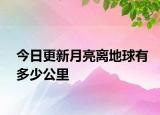 今日更新月亮离地球有多少公里